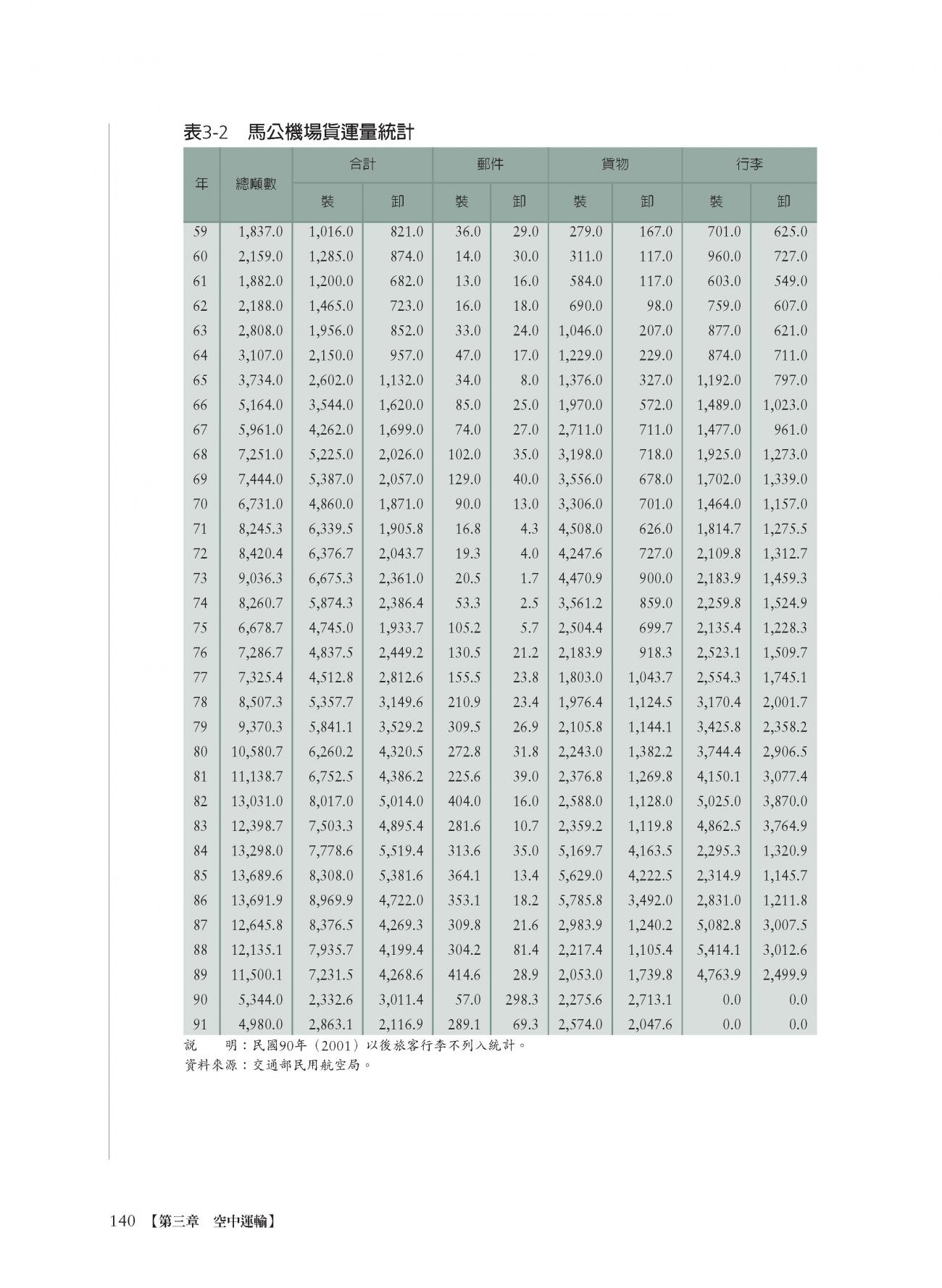 表3-2 馬公機場貨運量統計

| 年 | 總噸數 | 合計 | | 郵件 | | 貨物 | | 行李 | |
|---|---|---|---|---|---|---|---|---|---|
| | | 裝 | 卸 | 裝 | 卸 | 裝 | 卸 | 裝 | 卸 |
| 59 | 1,837.0 | 1,016.0 | 821.0 | 36.0 | 29.0 | 279.0 | 167.0 | 701.0 | 625.0 |
| 60 | 2,159.0 | 1,285.0 | 874.0 | 14.0 | 30.0 | 311.0 | 117.0 | 960.0 | 727.0 |
| 61 | 1,882.0 | 1,200.0 | 682.0 | 13.0 | 16.0 | 584.0 | 117.0 | 603.0 | 549.0 |
| 62 | 2,188.0 | 1,465.0 | 723.0 | 16.0 | 18.0 | 690.0 | 98.0 | 759.0 | 607.0 |
| 63 | 2,808.0 | 1,956.0 | 852.0 | 33.0 | 24.0 | 1,046.0 | 207.0 | 877.0 | 621.0 |
| 64 | 3,107.0 | 2,150.0 | 957.0 | 47.0 | 17.0 | 1,229.0 | 229.0 | 874.0 | 711.0 |
| 65 | 3,734.0 | 2,602.0 | 1,132.0 | 34.0 | 8.0 | 1,376.0 | 327.0 | 1,192.0 | 797.0 |
| 66 | 5,164.0 | 3,544.0 | 1,620.0 | 85.0 | 25.0 | 1,970.0 | 572.0 | 1,489.0 | 1,023.0 |
| 67 | 5,961.0 | 4,262.0 | 1,699.0 | 74.0 | 27.0 | 2,711.0 | 711.0 | 1,477.0 | 961.0 |
| 68 | 7,251.0 | 5,225.0 | 2,026.0 | 102.0 | 35.0 | 3,198.0 | 718.0 | 1,925.0 | 1,273.0 |
| 69 | 7,444.0 | 5,387.0 | 2,057.0 | 129.0 | 40.0 | 3,556.0 | 678.0 | 1,702.0 | 1,339.0 |
| 70 | 6,731.0 | 4,860.0 | 1,871.0 | 90.0 | 13.0 | 3,306.0 | 701.0 | 1,464.0 | 1,157.0 |
| 71 | 8,245.3 | 6,339.5 | 1,905.8 | 16.8 | 4.3 | 4,508.0 | 626.0 | 1,814.7 | 1,275.5 |
| 72 | 8,420.4 | 6,376.7 | 2,043.7 | 19.3 | 4.0 | 4,247.6 | 727.0 | 2,109.8 | 1,312.7 |
| 73 | 9,036.3 | 6,675.3 | 2,361.0 | 20.5 | 1.7 | 4,470.9 | 900.0 | 2,183.9 | 1,459.3 |
| 74 | 8,260.7 | 5,874.3 | 2,386.4 | 53.3 | 2.5 | 3,561.2 | 859.0 | 2,259.8 | 1,524.9 |
| 75 | 6,678.7 | 4,745.0 | 1,933.7 | 105.2 | 5.7 | 2,504.4 | 699.7 | 2,135.4 | 1,228.3 |
| 76 | 7,286.7 | 4,837.5 | 2,449.2 | 130.5 | 21.2 | 2,183.9 | 918.3 | 2,523.1 | 1,509.7 |
| 77 | 7,325.4 | 4,512.8 | 2,812.6 | 155.5 | 23.8 | 1,803.0 | 1,043.7 | 2,554.3 | 1,745.1 |
| 78 | 8,507.3 | 5,357.7 | 3,149.6 | 210.9 | 23.4 | 1,976.4 | 1,124.5 | 3,170.4 | 2,001.7 |
| 79 | 9,370.3 | 5,841.1 | 3,529.2 | 309.5 | 26.9 | 2,105.8 | 1,144.1 | 3,425.8 | 2,358.2 |
| 80 | 10,580.7 | 6,260.2 | 4,320.5 | 272.8 | 31.8 | 2,243.0 | 1,382.2 | 3,744.4 | 2,906.5 |
| 81 | 11,138.7 | 6,752.5 | 4,386.2 | 225.6 | 39.0 | 2,376.8 | 1,269.8 | 4,150.1 | 3,077.4 |
| 82 | 13,031.0 | 8,017.0 | 5,014.0 | 404.0 | 16.0 | 2,588.0 | 1,128.0 | 5,025.0 | 3,870.0 |
| 83 | 12,398.7 | 7,503.3 | 4,895.4 | 281.6 | 10.7 | 2,359.2 | 1,119.8 | 4,862.5 | 3,764.9 |
| 84 | 13,298.0 | 7,778.6 | 5,519.4 | 313.6 | 35.0 | 5,169.7 | 4,163.5 | 2,295.3 | 1,320.9 |
| 85 | 13,689.6 | 8,308.0 | 5,381.6 | 364.1 | 13.4 | 5,629.0 | 4,222.5 | 2,314.9 | 1,145.7 |
| 86 | 13,691.9 | 8,969.9 | 4,722.0 | 353.1 | 18.2 | 5,785.8 | 3,492.0 | 2,831.0 | 1,211.8 |
| 87 | 12,645.8 | 8,376.5 | 4,269.3 | 309.8 | 21.6 | 2,983.9 | 1,240.2 | 5,082.8 | 3,007.5 |
| 88 | 12,135.1 | 7,935.7 | 4,199.4 | 304.2 | 81.4 | 2,217.4 | 1,105.4 | 5,414.1 | 3,012.6 |
| 89 | 11,500.1 | 7,231.5 | 4,268.6 | 414.6 | 28.9 | 2,053.0 | 1,739.8 | 4,763.9 | 2,499.9 |
| 90 | 5,344.0 | 2,332.6 | 3,011.4 | 57.0 | 298.3 | 2,275.6 | 2,713.1 | 0.0 | 0.0 |
| 91 | 4,980.0 | 2,863.1 | 2,116.9 | 289.1 | 69.3 | 2,574.0 | 2,047.6 | 0.0 | 0.0 |

說 明：民國90年（2001）以後旅客行李不列入統計。
資料來源：交通部民用航空局。

140 【第三章 空中運輸】